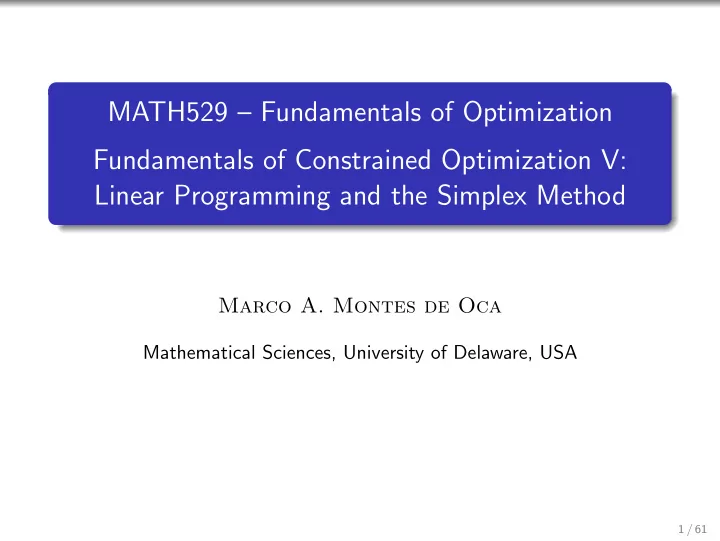 MATH529 – Fundamentals of Optimization

Fundamentals of Constrained Optimization V: Linear Programming and the Simplex Method

Marco A. Montes de Oca

Mathematical Sciences, University of Delaware, USA

1 / 61